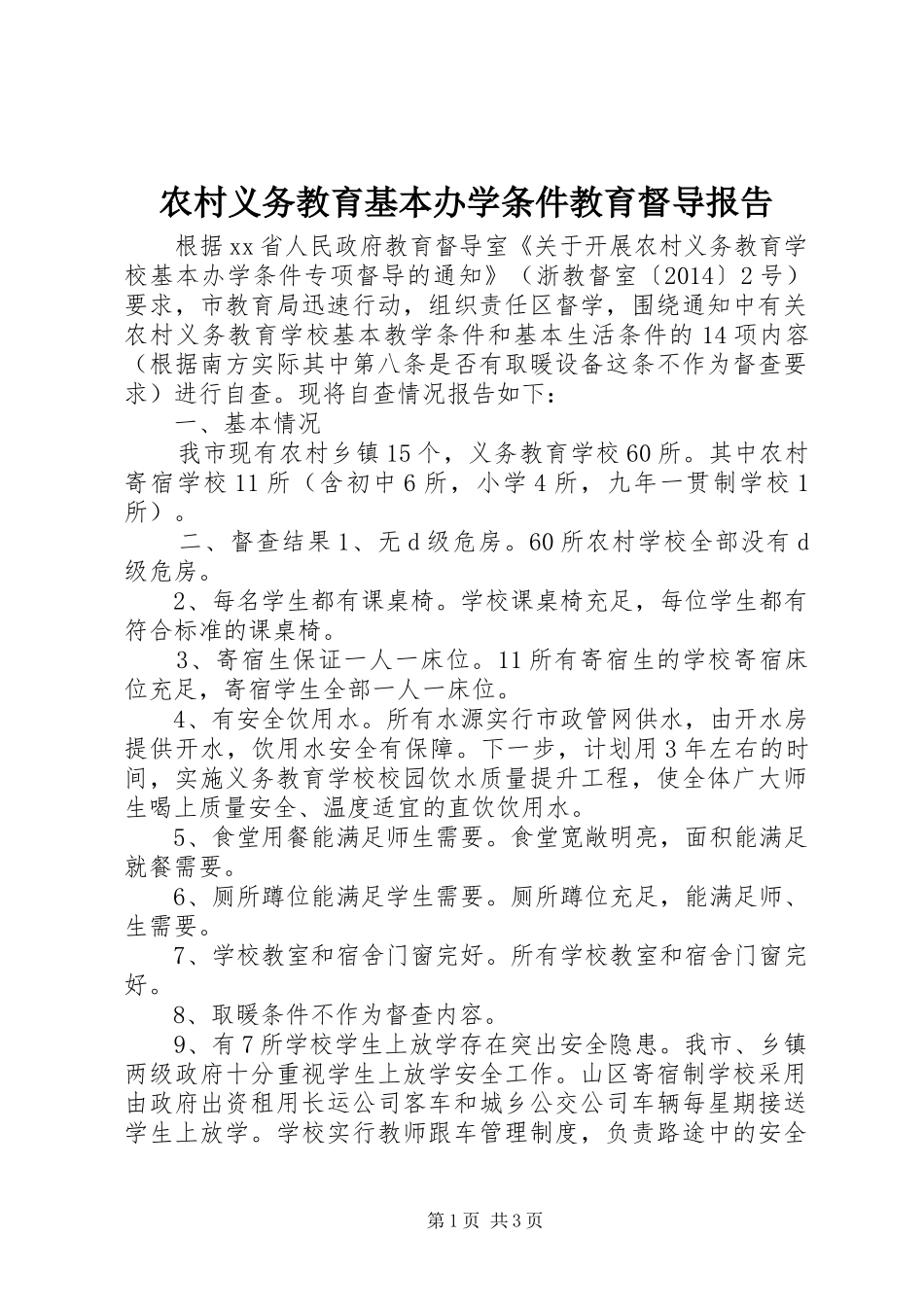 农村义务教育基本办学条件教育督导报告

根据xx省人民政府教育督导室《关于开展农村义务教育学校基本办学条件专项督导的通知》（浙教督室〔2014〕2号）要求，市教育局迅速行动，组织责任区督学，围绕通知中有关农村义务教育学校基本教学条件和基本生活条件的14项内容（根据南方实际其中第八条是否有取暖设备这条不作为督查要求）进行自查。现将自查情况报告如下：

一、基本情况

我市现有农村乡镇15个，义务教育学校60所。其中农村寄宿学校11所（含初中6所，小学4所，九年一贯制学校1所）。

二、督查结果1、无d级危房。60所农村学校全部没有d级危房。

2、每名学生都有课桌椅。学校课桌椅充足，每位学生都有符合标准的课桌椅。

3、寄宿生保证一人一床位。11所有寄宿生的学校寄宿床位充足，寄宿学生全部一人一床位。

4、有安全饮用水。所有水源实行市政管网供水，由开水房提供开水，饮用水安全有保障。下一步，计划用3年左右的时间，实施义务教育学校校园饮水质量提升工程，使全体广大师生喝上质量安全、温度适宜的直饮饮用水。

5、食堂用餐能满足师生需要。食堂宽敞明亮，面积能满足就餐需要。

6、厕所蹲位能满足学生需要。厕所蹲位充足，能满足师、生需要。

7、学校教室和宿舍门窗完好。所有学校教室和宿舍门窗完好。

8、取暖条件不作为督查内容。

9、有7所学校学生上放学存在突出安全隐患。我市、乡镇两级政府十分重视学生上放学安全工作。山区寄宿制学校采用由政府出资租用长运公司客车和城乡公交公司车辆每星期接送学生上放学。学校实行教师跟车管理制度，负责路途中的安全

第1页 共3页